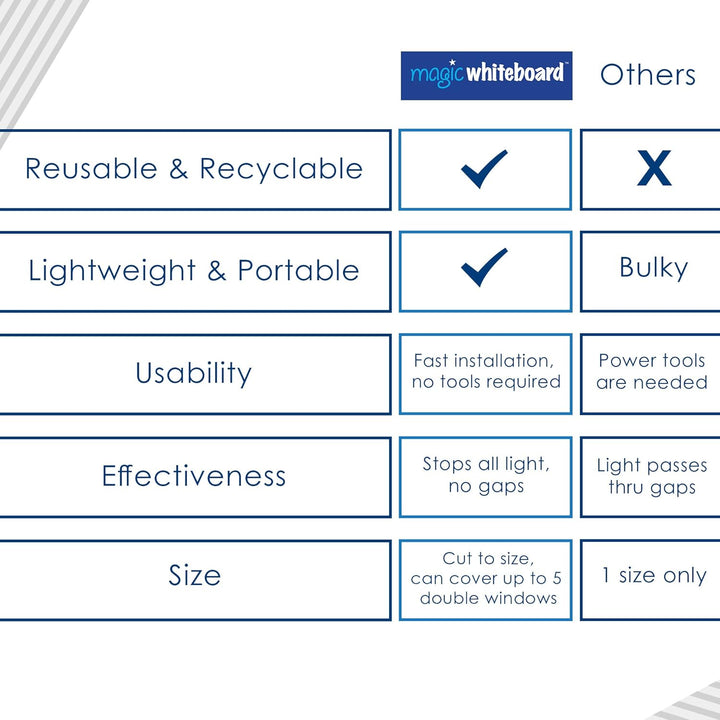 |  | magic whiteboard™ | Others |
|---|---|---|
| Reusable & Recyclable | ✓ | X |
| Lightweight & Portable | ✓ | Bulky |
| Usability | Fast installation, no tools required | Power tools are needed |
| Effectiveness | Stops all light, no gaps | Light passes thru gaps |
| Size | Cut to size, can cover up to 5 double windows | 1 size only |